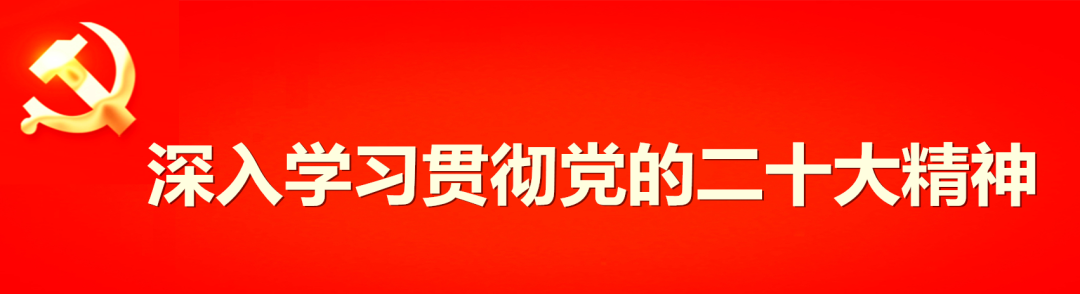 深入学习贯彻党的二十大精神